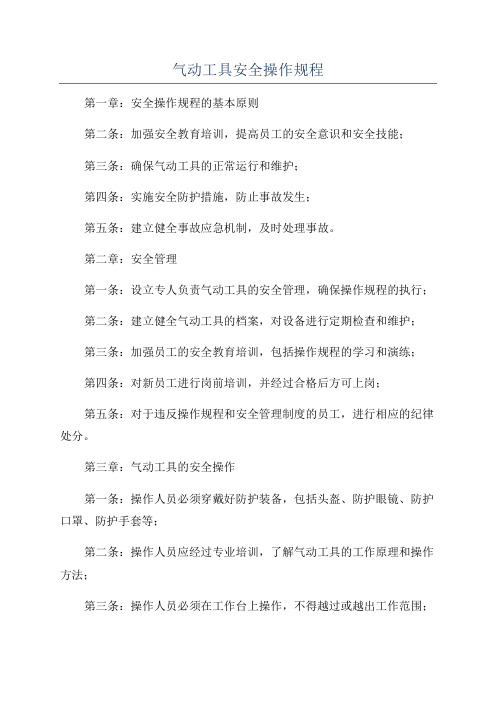 气动工具安全操作规程

第一章：安全操作规程的基本原则

第二条：加强安全教育培训，提高员工的安全意识和安全技能；

第三条：确保气动工具的正常运行和维护；

第四条：实施安全防护措施，防止事故发生；

第五条：建立健全事故应急机制，及时处理事故。

第二章：安全管理

第一条：设立专人负责气动工具的安全管理，确保操作规程的执行；

第二条：建立健全气动工具的档案，对设备进行定期检查和维护；

第三条：加强员工的安全教育培训，包括操作规程的学习和演练；

第四条：对新员工进行岗前培训，并经过合格后方可上岗；

第五条：对于违反操作规程和安全管理制度的员工，进行相应的纪律处分。

第三章：气动工具的安全操作

第一条：操作人员必须穿戴好防护装备，包括头盔、防护眼镜、防护口罩、防护手套等；

第二条：操作人员应经过专业培训，了解气动工具的工作原理和操作方法；

第三条：操作人员必须在工作台上操作，不得越过或越出工作范围；